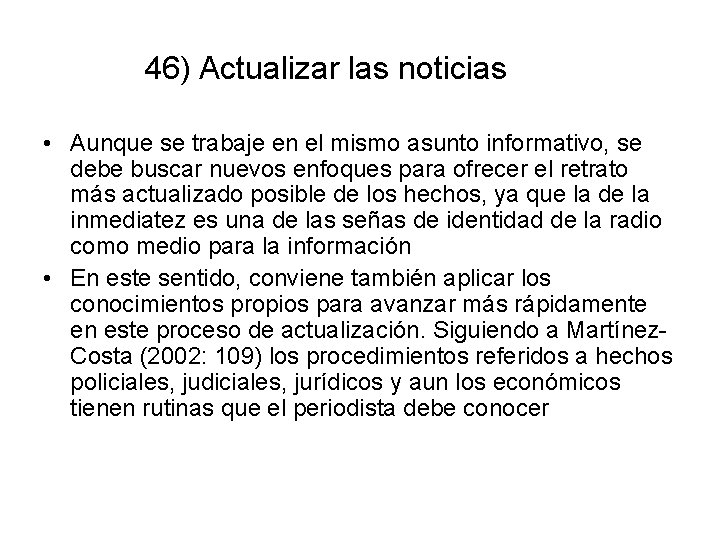 46) Actualizar las noticias

• Aunque se trabaje en el mismo asunto informativo, se debe buscar nuevos enfoques para ofrecer el retrato más actualizado posible de los hechos, ya que la de la inmediatez es una de las señas de identidad de la radio como medio para la información

• En este sentido, conviene también aplicar los conocimientos propios para avanzar más rápidamente en este proceso de actualización. Siguiendo a Martínez-Costa (2002: 109) los procedimientos referidos a hechos policiales, judiciales, jurídicos y aun los económicos tienen rutinas que el periodista debe conocer